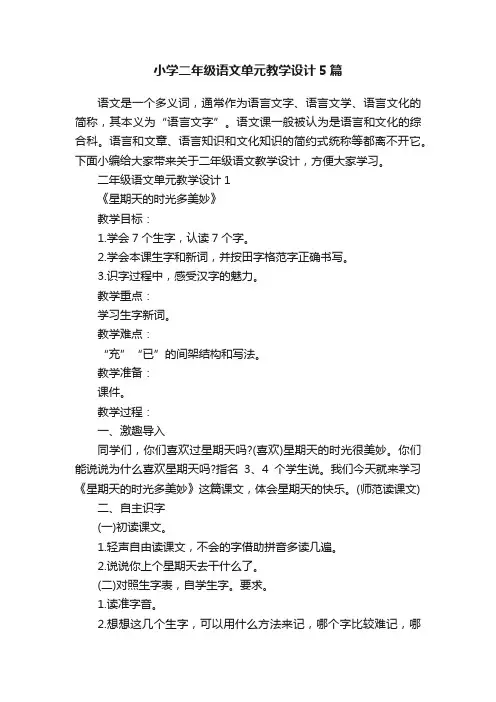 小学二年级语文单元教学设计5篇

语文是一个多义词，通常作为语言文字、语言文学、语言文化的简称，其本义为“语言文字”。语文课一般被认为是语言和文化的综合科。语言和文章、语言知识和文化知识的简约式统称等都离不开它。下面小编给大家带来关于二年级语文教学设计，方便大家学习。

二年级语文单元教学设计1

《星期天的时光多美妙》

教学目标：

1.学会7个生字，认读7个字。

2.学会本课生字和新词，并按田字格范字正确书写。

3.识字过程中，感受汉字的魅力。

教学重点：

学习生字新词。

教学难点：

“充”“已”的间架结构和写法。

教学准备：

课件。

教学过程：

一、激趣导入

同学们，你们喜欢过星期天吗?(喜欢)星期天的时光很美妙。你们能说说为什么喜欢星期天吗?指名3、4个学生说。我们今天就来学习《星期天的时光多美妙》这篇课文，体会星期天的快乐。(师范读课文)

二、自主识字

(一)初读课文。

1.轻声自由读课文，不会的字借助拼音多读几遍。

2.说说你上个星期天去干什么了。

(二)对照生字表，自学生字。要求。

1.读准字音。

2.想想这几个生字，可以用什么方法来记，哪个字比较难记，哪